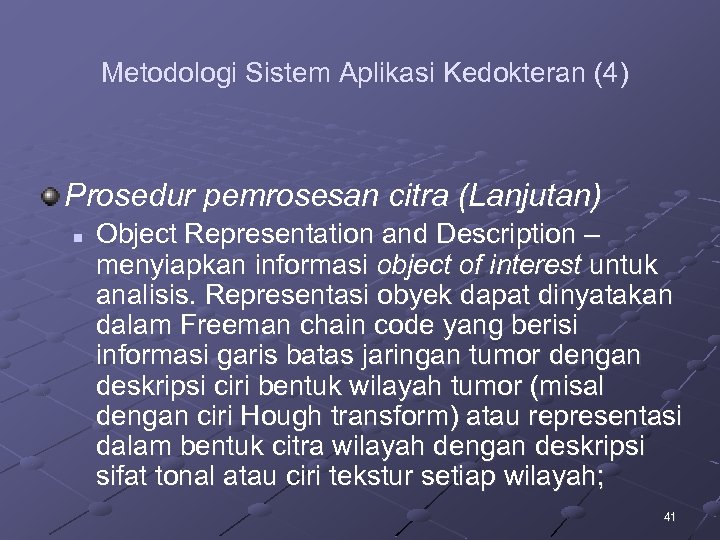 Metodologi Sistem Aplikasi Kedokteran (4)

Prosedur pemrosesan citra (Lanjutan)

Object Representation and Description – menyiapkan informasi object of interest untuk analisis. Representasi obyek dapat dinyatakan dalam Freeman chain code yang berisi informasi garis batas jaringan tumor dengan deskripsi ciri bentuk wilayah tumor (misal dengan ciri Hough transform) atau representasi dalam bentuk citra wilayah dengan deskripsi sifat tonal atau ciri tekstur setiap wilayah;

41